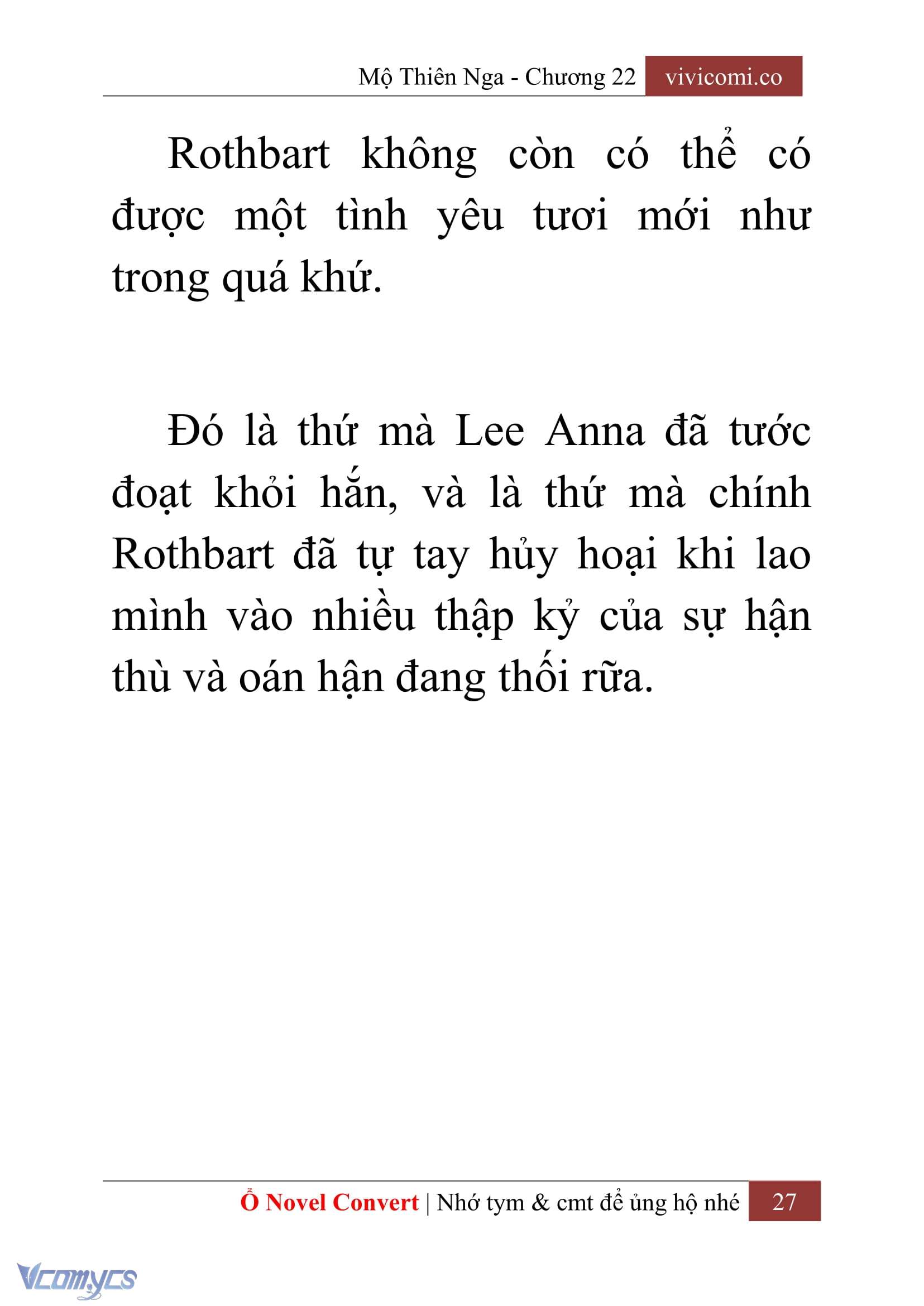 Mộ Thiên Nga - Chương 22 vivicomi.co

Rothbart không còn có thể có được một tình yêu tươi mới như trong quá khứ.

Đó là thứ mà Lee Anna đã tước đoạt khỏi hắn, và là thứ mà chính Rothbart đã tự tay hủy hoại khi lao mình vào nhiều thập kỷ của sự hận thù và oán hận đang thối rữa.

Ổ Novel Convert | Nhớ tym & cmt để ủng hộ nhé 27

Vcomycs